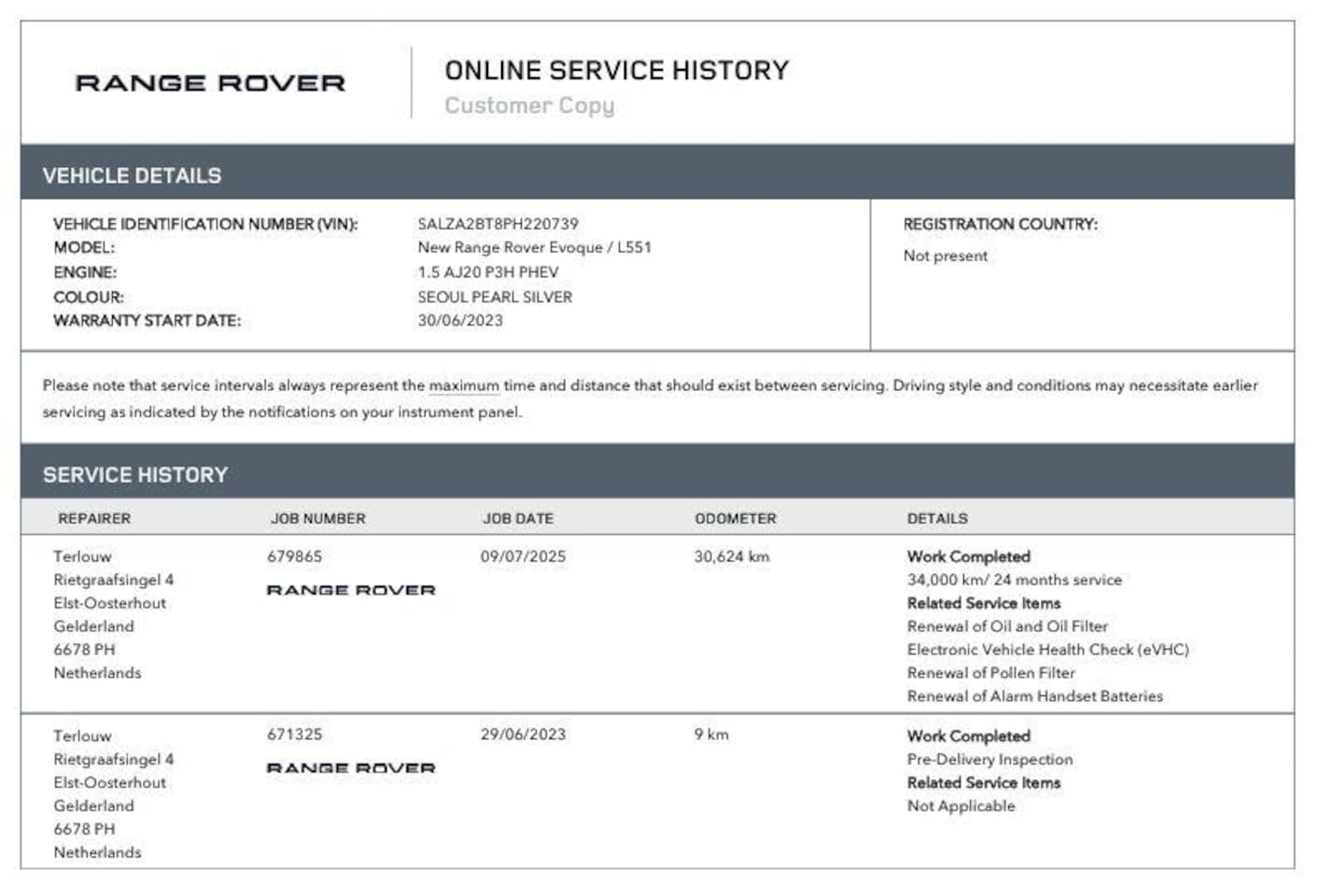 RANGE ROVER

ONLINE SERVICE HISTORY
Customer Copy

VEHICLE DETAILS

VEHICLE IDENTIFICATION NUMBER (VIN): SALZA2BT8PH220739
MODEL: New Range Rover Evoque / L551
ENGINE: 1.5 AJ20 P3H PHEV
COLOUR: SEOUL PEARL SILVER
WARRANTY START DATE: 30/06/2023

REGISTRATION COUNTRY:
Not present

Please note that service intervals always represent the maximum time and distance that should exist between servicing. Driving style and conditions may necessitate earlier servicing as indicated by the notifications on your instrument panel.

SERVICE HISTORY

| REPAIRER | JOB NUMBER | JOB DATE | ODOMETER | DETAILS |
|---|---|---|---|---|
| Terlouw Rietgraafsingel 4 Elst-Oosterhout Gelderland 6678 PH Netherlands | 679865 RANGE ROVER | 09/07/2025 | 30,624 km | Work Completed 34,000 km/ 24 months service Related Service Items Renewal of Oil and Oil Filter Electronic Vehicle Health Check (eVHC) Renewal of Pollen Filter Renewal of Alarm Handset Batteries |
| Terlouw Rietgraafsingel 4 Elst-Oosterhout Gelderland 6678 PH Netherlands | 671325 RANGE ROVER | 29/06/2023 | 9 km | Work Completed Pre-Delivery Inspection Related Service Items Not Applicable |